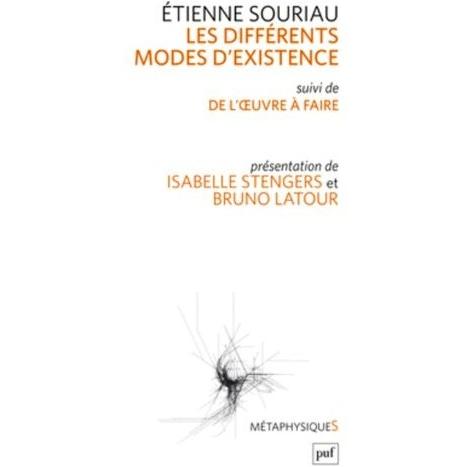 ÉTIENNE SOURIAU
LES DIFFÉRENTS MODES D'EXISTENCE

suivi de
DE L'ŒUVRE À FAIRE

présentation de
ISABELLE STENGERS et BRUNO LATOUR

MÉTAPHYSIQUES

puf